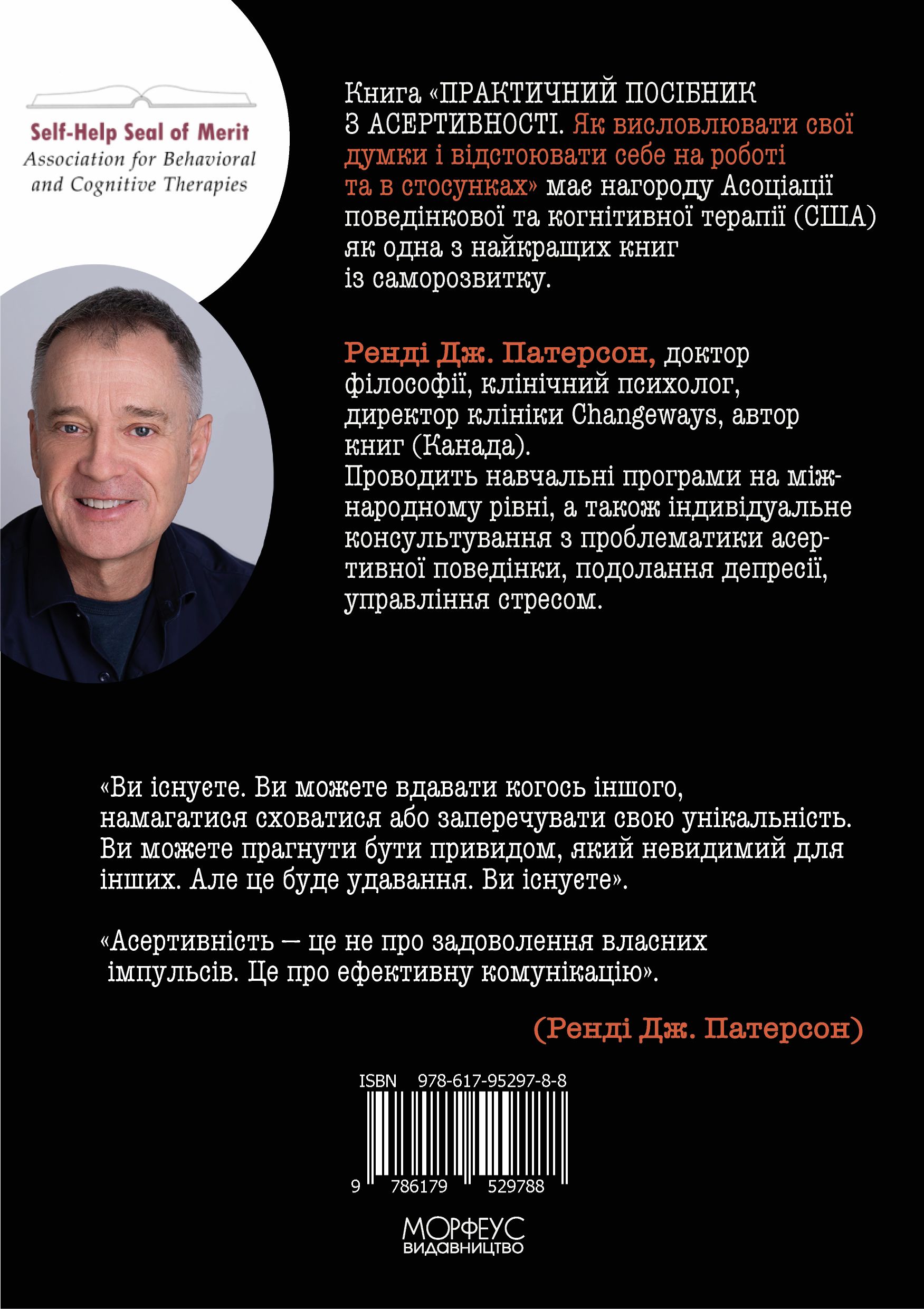 Self-Help Seal of Merit
Association for Behavioral and Cognitive Therapies

Книга «ПРАКТИЧНИЙ ПОСІБНИК З АСЕРТИВНОСТІ. Як висловлювати свої думки і відстоювати себе на роботі та в стосунках» має нагороду Асоціації поведінкової та когнітивної терапії (США) як одна з найкращих книг із саморозвитку.

Ренді Дж. Патерсон, доктор філософії, клінічний психолог, директор клініки Changeways, автор книг (Канада).
Проводить навчальні програми на міжнародному рівні, а також індивідуальне консультування з проблематики асертивної поведінки, подолання депресії, управління стресом.

«Ви існуєте. Ви можете вдавати когось іншого, намагатися сховатися або заперечувати свою унікальність. Ви можете прагнути бути привидом, який невидимий для інших. Але це буде удавання. Ви існуєте».

«Асертивність — це не про задоволення власних імпульсів. Це про ефективну комунікацію».

(Ренді Дж. Патерсон)

ISBN 978-617-95297-8-8
9 786179 529788

МОРФЕУС
ВИДАВНИЦТВО